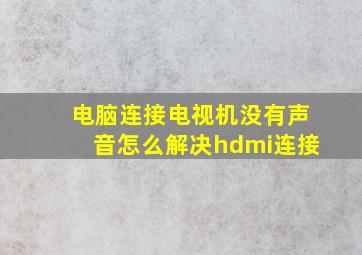 电脑连接电视机没有声音怎么解决hdmi连接